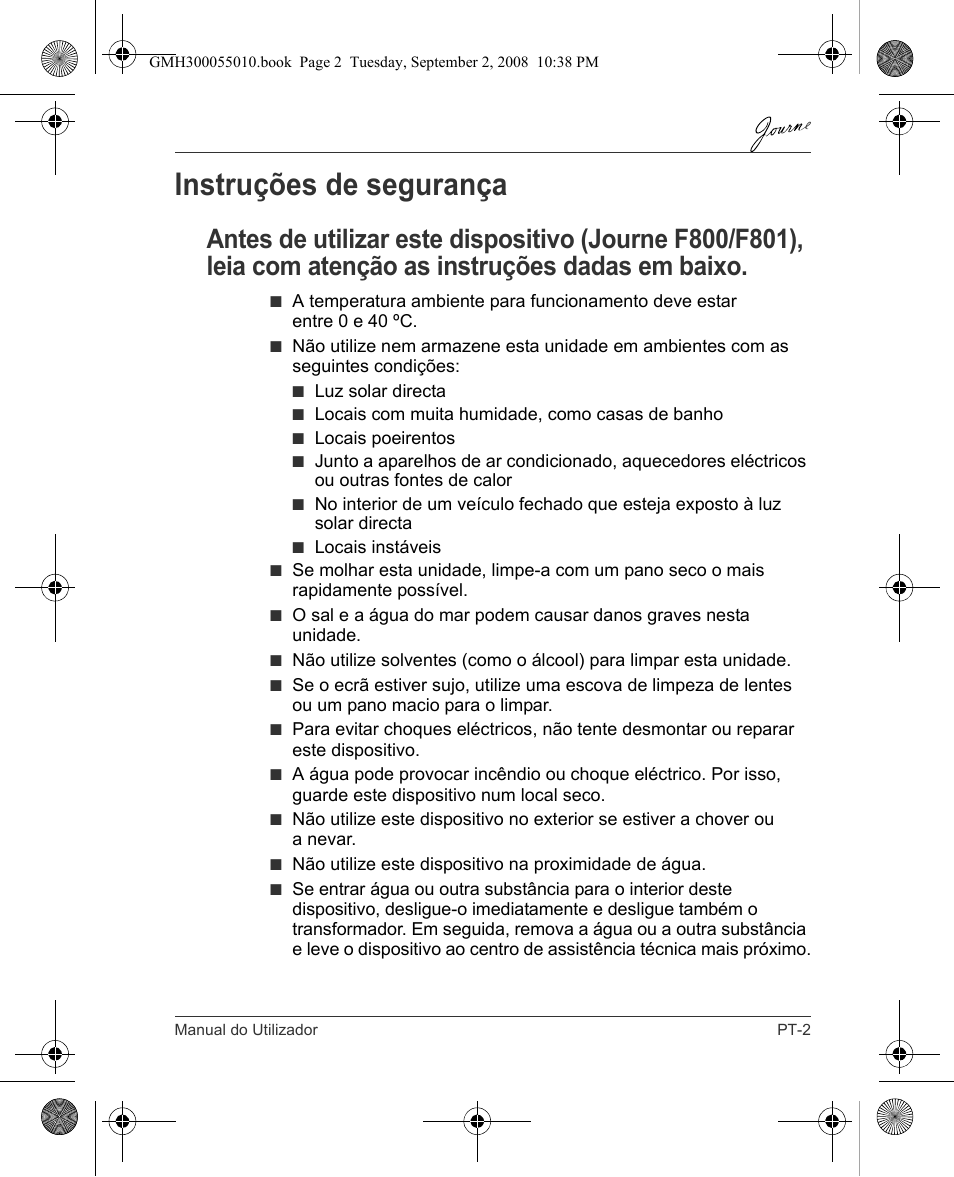 GMH300055010.book Page 2 Tuesday, September 2, 2008 10:38 PM

Journe

Instruções de segurança

Antes de utilizar este dispositivo (Journe F800/F801), leia com atenção as instruções dadas em baixo.

■ A temperatura ambiente para funcionamento deve estar entre 0 e 40 ºC.

■ Não utilize nem armazene esta unidade em ambientes com as seguintes condições:

■ Luz solar directa

■ Locais com muita humidade, como casas de banho

■ Locais poeirentos

■ Junto a aparelhos de ar condicionado, aquecedores eléctricos ou outras fontes de calor

■ No interior de um veículo fechado que esteja exposto à luz solar directa

■ Locais instáveis

■ Se molhar esta unidade, limpe-a com um pano seco o mais rapidamente possível.

■ O sal e a água do mar podem causar danos graves nesta unidade.

■ Não utilize solventes (como o álcool) para limpar esta unidade.

■ Se o ecrã estiver sujo, utilize uma escova de limpeza de lentes ou um pano macio para o limpar.

■ Para evitar choques eléctricos, não tente desmontar ou reparar este dispositivo.

■ A água pode provocar incêndio ou choque eléctrico. Por isso, guarde este dispositivo num local seco.

■ Não utilize este dispositivo no exterior se estiver a chover ou a nevar.

■ Não utilize este dispositivo na proximidade de água.

■ Se entrar água ou outra substância para o interior deste dispositivo, desligue-o imediatamente e desligue também o transformador. Em seguida, remova a água ou a outra substância e leve o dispositivo ao centro de assistência técnica mais próximo.

Manual do Utilizador PT-2